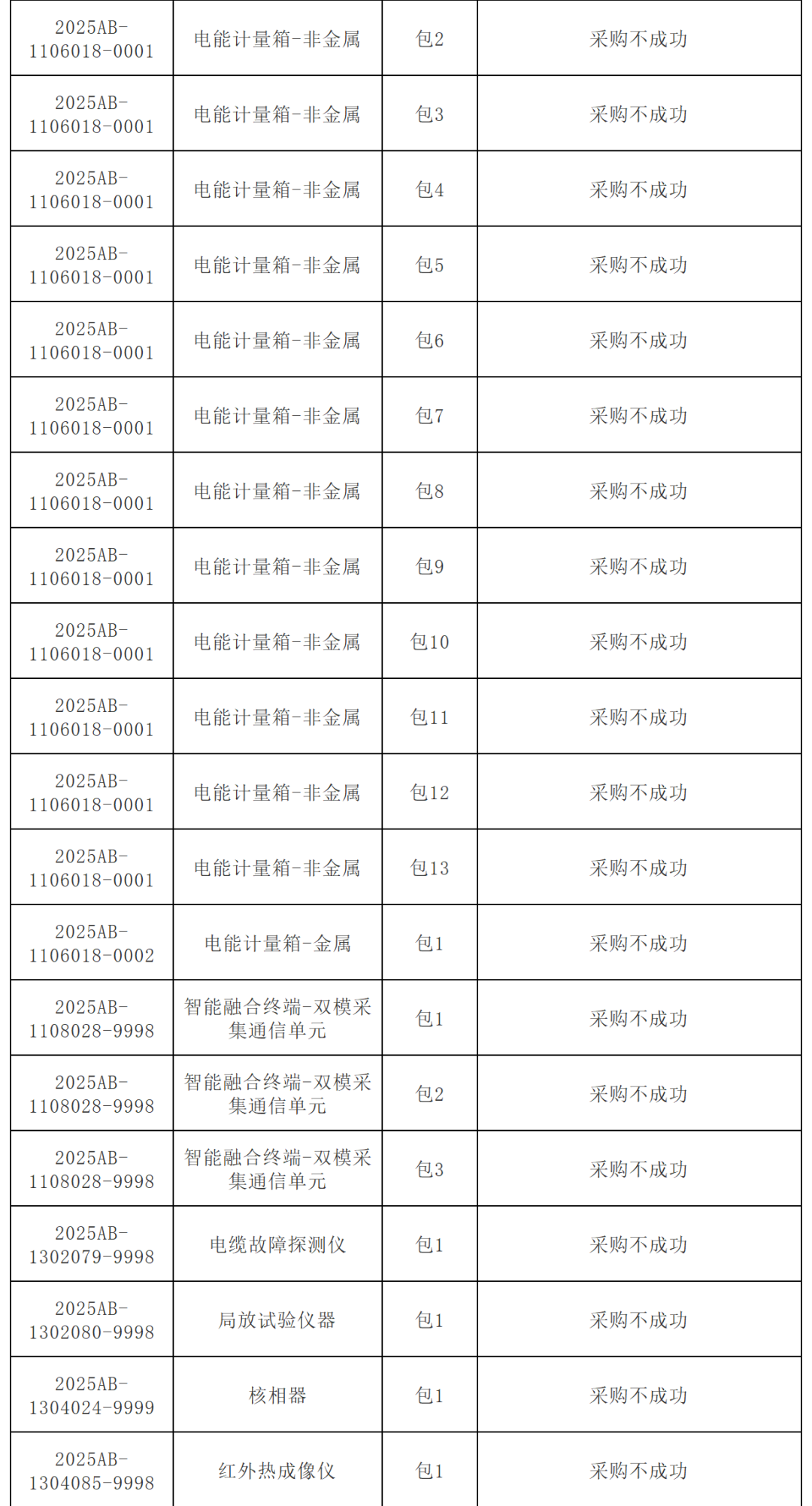 | | | | |
|---|---|---|---|
| 2025AB-1106018-0001 | 电能计量箱-非金属 | 包2 | 采购不成功 |
| 2025AB-1106018-0001 | 电能计量箱-非金属 | 包3 | 采购不成功 |
| 2025AB-1106018-0001 | 电能计量箱-非金属 | 包4 | 采购不成功 |
| 2025AB-1106018-0001 | 电能计量箱-非金属 | 包5 | 采购不成功 |
| 2025AB-1106018-0001 | 电能计量箱-非金属 | 包6 | 采购不成功 |
| 2025AB-1106018-0001 | 电能计量箱-非金属 | 包7 | 采购不成功 |
| 2025AB-1106018-0001 | 电能计量箱-非金属 | 包8 | 采购不成功 |
| 2025AB-1106018-0001 | 电能计量箱-非金属 | 包9 | 采购不成功 |
| 2025AB-1106018-0001 | 电能计量箱-非金属 | 包10 | 采购不成功 |
| 2025AB-1106018-0001 | 电能计量箱-非金属 | 包11 | 采购不成功 |
| 2025AB-1106018-0001 | 电能计量箱-非金属 | 包12 | 采购不成功 |
| 2025AB-1106018-0001 | 电能计量箱-非金属 | 包13 | 采购不成功 |
| 2025AB-1106018-0002 | 电能计量箱-金属 | 包1 | 采购不成功 |
| 2025AB-1108028-9998 | 智能融合终端-双模采集通信单元 | 包1 | 采购不成功 |
| 2025AB-1108028-9998 | 智能融合终端-双模采集通信单元 | 包2 | 采购不成功 |
| 2025AB-1108028-9998 | 智能融合终端-双模采集通信单元 | 包3 | 采购不成功 |
| 2025AB-1302079-9998 | 电缆故障探测仪 | 包1 | 采购不成功 |
| 2025AB-1302080-9998 | 局放试验仪器 | 包1 | 采购不成功 |
| 2025AB-1304024-9999 | 核相器 | 包1 | 采购不成功 |
| 2025AB-1304085-9998 | 红外热成像仪 | 包1 | 采购不成功 |